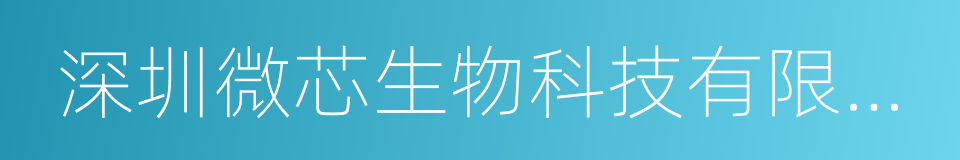 深圳微芯生物科技有限...